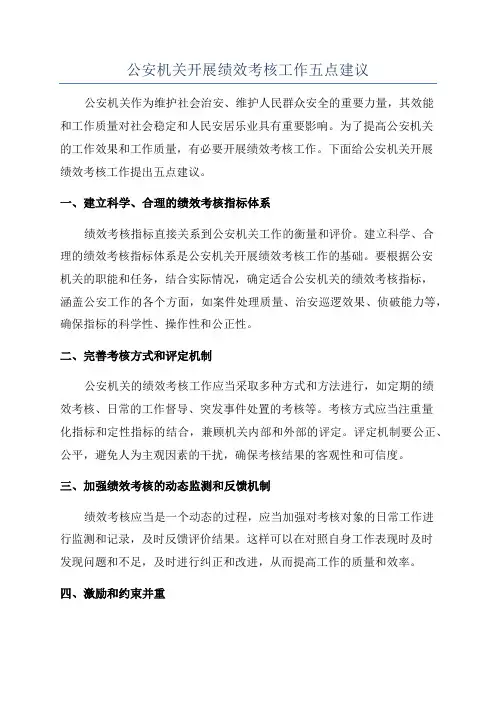 公安机关开展绩效考核工作五点建议

公安机关作为维护社会治安、维护人民群众安全的重要力量，其效能和工作质量对社会稳定和人民安居乐业具有重要影响。为了提高公安机关的工作效果和工作质量，有必要开展绩效考核工作。下面给公安机关开展绩效考核工作提出五点建议。

一、建立科学、合理的绩效考核指标体系

绩效考核指标直接关系到公安机关工作的衡量和评价。建立科学、合理的绩效考核指标体系是公安机关开展绩效考核工作的基础。要根据公安机关的职能和任务，结合实际情况，确定适合公安机关的绩效考核指标，涵盖公安工作的各个方面，如案件处理质量、治安巡逻效果、侦破能力等，确保指标的科学性、操作性和公正性。

二、完善考核方式和评定机制

公安机关的绩效考核工作应当采取多种方式和方法进行，如定期的绩效考核、日常的工作督导、突发事件处置的考核等。考核方式应当注重量化指标和定性指标的结合，兼顾机关内部和外部的评定。评定机制要公正、公平，避免人为主观因素的干扰，确保考核结果的客观性和可信度。

三、加强绩效考核的动态监测和反馈机制

绩效考核应当是一个动态的过程，应当加强对考核对象的日常工作进行监测和记录，及时反馈评价结果。这样可以在对照自身工作表现时及时发现问题和不足，及时进行纠正和改进，从而提高工作的质量和效率。

四、激励和约束并重